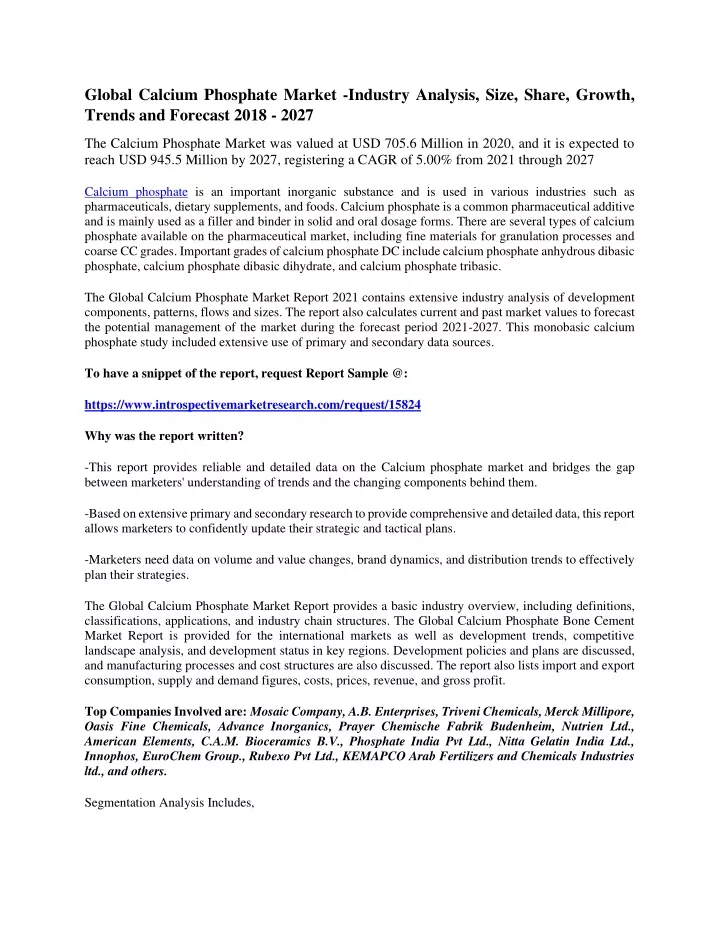 Global Calcium Phosphate Market -Industry Analysis, Size, Share, Growth, Trends and Forecast 2018 - 2027

The Calcium Phosphate Market was valued at USD 705.6 Million in 2020, and it is expected to reach USD 945.5 Million by 2027, registering a CAGR of 5.00% from 2021 through 2027

Calcium phosphate is an important inorganic substance and is used in various industries such as pharmaceuticals, dietary supplements, and foods. Calcium phosphate is a common pharmaceutical additive and is mainly used as a filler and binder in solid and oral dosage forms. There are several types of calcium phosphate available on the pharmaceutical market, including fine materials for granulation processes and coarse CC grades. Important grades of calcium phosphate DC include calcium phosphate anhydrous dibasic phosphate, calcium phosphate dibasic dihydrate, and calcium phosphate tribasic.

The Global Calcium Phosphate Market Report 2021 contains extensive industry analysis of development components, patterns, flows and sizes. The report also calculates current and past market values to forecast the potential management of the market during the forecast period 2021-2027. This monobasic calcium phosphate study included extensive use of primary and secondary data sources.

To have a snippet of the report, request Report Sample @:

https://www.introspectivemarketresearch.com/request/15824

Why was the report written?

-This report provides reliable and detailed data on the Calcium phosphate market and bridges the gap between marketers' understanding of trends and the changing components behind them.

-Based on extensive primary and secondary research to provide comprehensive and detailed data, this report allows marketers to confidently update their strategic and tactical plans.

-Marketers need data on volume and value changes, brand dynamics, and distribution trends to effectively plan their strategies.

The Global Calcium Phosphate Market Report provides a basic industry overview, including definitions, classifications, applications, and industry chain structures. The Global Calcium Phosphate Bone Cement Market Report is provided for the international markets as well as development trends, competitive landscape analysis, and development status in key regions. Development policies and plans are discussed, and manufacturing processes and cost structures are also discussed. The report also lists import and export consumption, supply and demand figures, costs, prices, revenue, and gross profit.

Top Companies Involved are: Mosaic Company, A.B. Enterprises, Triveni Chemicals, Merck Millipore, Oasis Fine Chemicals, Advance Inorganics, Prayer Chemische Fabrik Budenheim, Nutrien Ltd., American Elements, C.A.M. Bioceramics B.V., Phosphate India Pvt Ltd., Nitta Gelatin India Ltd., Innophos, EuroChem Group., Rubexo Pvt Ltd., KEMAPCO Arab Fertilizers and Chemicals Industries ltd., and others.

Segmentation Analysis Includes,